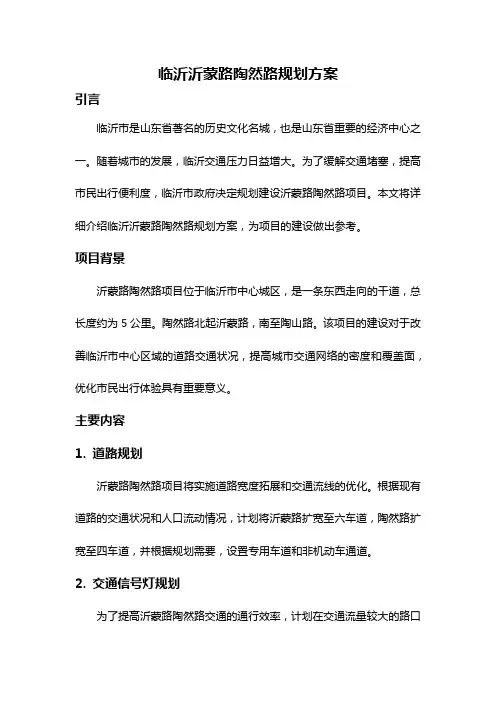 临沂沂蒙路陶然路规划方案

引言

临沂市是山东省著名的历史文化名城，也是山东省重要的经济中心之一。随着城市的发展，临沂交通压力日益增大。为了缓解交通堵塞，提高市民出行便利度，临沂市政府决定规划建设沂蒙路陶然路项目。本文将详细介绍临沂沂蒙路陶然路规划方案，为项目的建设做出参考。

项目背景

沂蒙路陶然路项目位于临沂市中心城区，是一条东西走向的干道，总长度约为 5 公里。陶然路北起沂蒙路，南至陶山路。该项目的建设对于改善临沂市中心区域的道路交通状况，提高城市交通网络的密度和覆盖面，优化市民出行体验具有重要意义。

主要内容

1. 道路规划

沂蒙路陶然路项目将实施道路宽度拓展和交通流线的优化。根据现有道路的交通状况和人口流动情况，计划将沂蒙路扩宽至六车道，陶然路扩宽至四车道，并根据规划需要，设置专用车道和非机动车通道。

2. 交通信号灯规划

为了提高沂蒙路陶然路交通的通行效率，计划在交通流量较大的路口